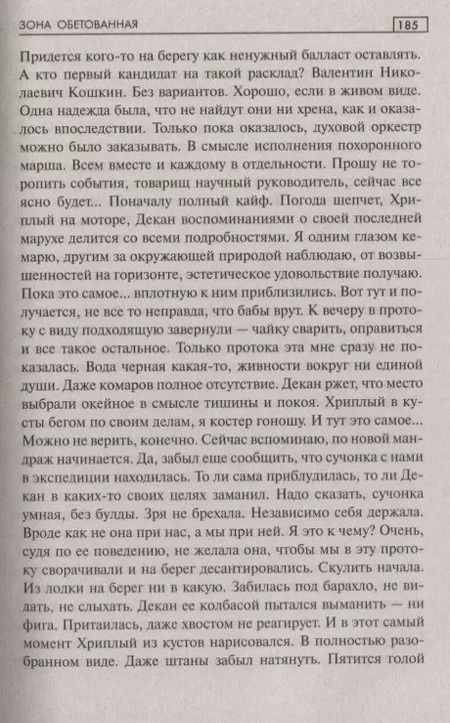 ЗОНА ОБЕТОВАННАЯ

185

Придется кого-то на берегу как ненужный балласт оставлять. А кто первый кандидат на такой расклад? Валентин Николаевич Кошкин. Без вариантов. Хорошо, если в живом виде. Одна надежда была, что не найдут они ни хрена, как и оказалось впоследствии. Только пока оказалось, духовой оркестр можно было заказывать. В смысле исполнения похоронного марша. Всем вместе и каждому в отдельности. Прошу не торопить события, товарищ научный руководитель, сейчас все ясно будет... Поначалу полный кайф. Погода шепчет, Хриплый на моторе, Декан воспоминаниями о своей последней марухе делится со всеми подробностями. Я одним глазом кемарю, другим за окружающей природой наблюдаю, от возвышенностей на горизонте, эстетическое удовольствие получаю. Пока это самое... вплотную к ним приблизились. Вот тут и получается, не все то неправда, что бабы врут. К вечеру в протоку с виду подходящую завернули — чайку сварить, оправиться и все такое остальное. Только протока эта мне сразу не показалась. Вода черная какая-то, живности вокруг ни единой души. Даже комаров полное отсутствие. Декан ржет, что место выбрали окейное в смысле тишины и покоя. Хриплый в кусты бегом по своим делам, я костер гоношу. И тут это самое... Можно не верить, конечно. Сейчас вспоминаю, по новой мандраж начинается. Да, забыл еще сообщить, что сучонка с нами в экспедиции находилась. То ли сама приблудилась, то ли Декан в каких-то своих целях заманил. Надо сказать, сучонка умная, без булды. Зря не брехала. Независимо себя держала. Вроде как не она при нас, а мы при ней. Я это к чему? Очень, судя по ее поведению, не желала она, чтобы мы в эту протоку сворачивали и на берег десантировались. Скулить начала. Из лодки на берег ни в какую. Забилась под барахло, не видать, не слыхать. Декан ее колбасой пытался выманить — ни фига. Притаилась, даже хвостом не реагирует. И в этот самый момент Хриплый из кустов нарисовался. В полностью разобранном виде. Даже штаны забыл натянуть. Пятится голой